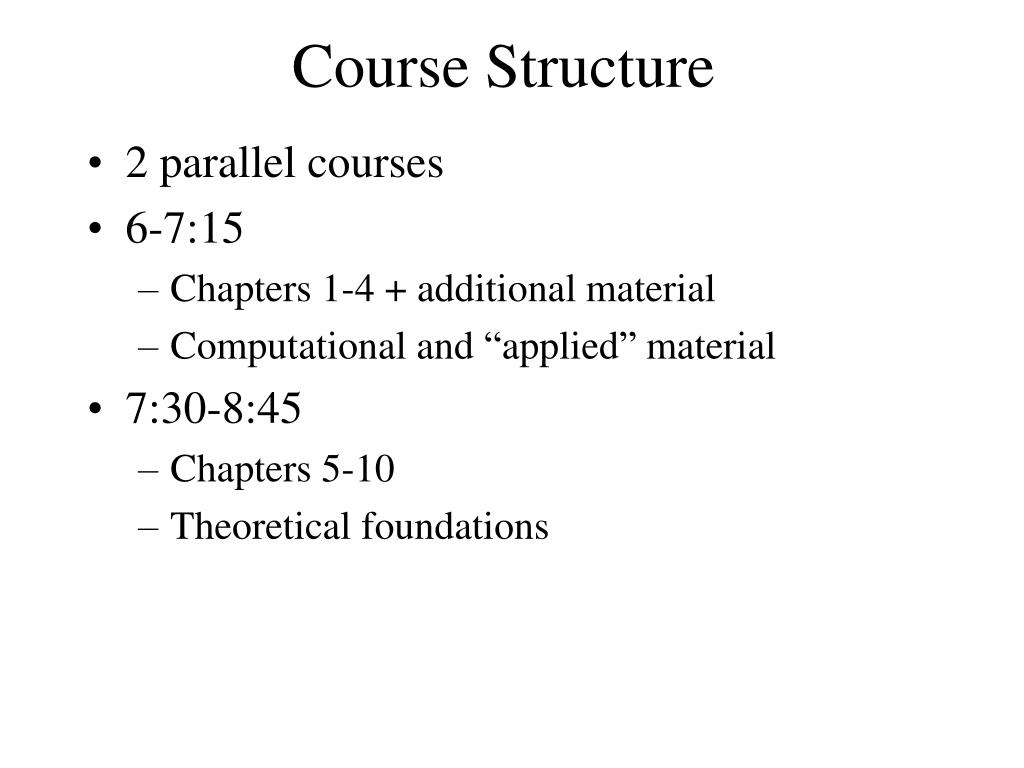 Course Structure

• 2 parallel courses
• 6-7:15
– Chapters 1-4 + additional material
– Computational and “applied” material
• 7:30-8:45
– Chapters 5-10
– Theoretical foundations